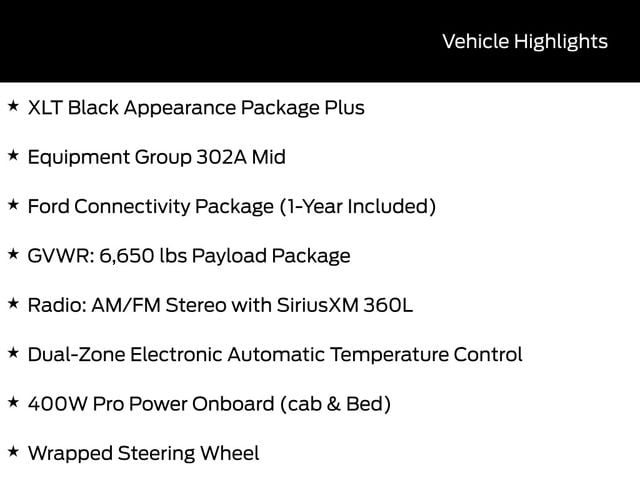 Vehicle Highlights

★ XLT Black Appearance Package Plus

★ Equipment Group 302A Mid

★ Ford Connectivity Package (1-Year Included)

★ GVWR: 6,650 lbs Payload Package

★ Radio: AM/FM Stereo with SiriusXM 360L

★ Dual-Zone Electronic Automatic Temperature Control

★ 400W Pro Power Onboard (cab & Bed)

★ Wrapped Steering Wheel